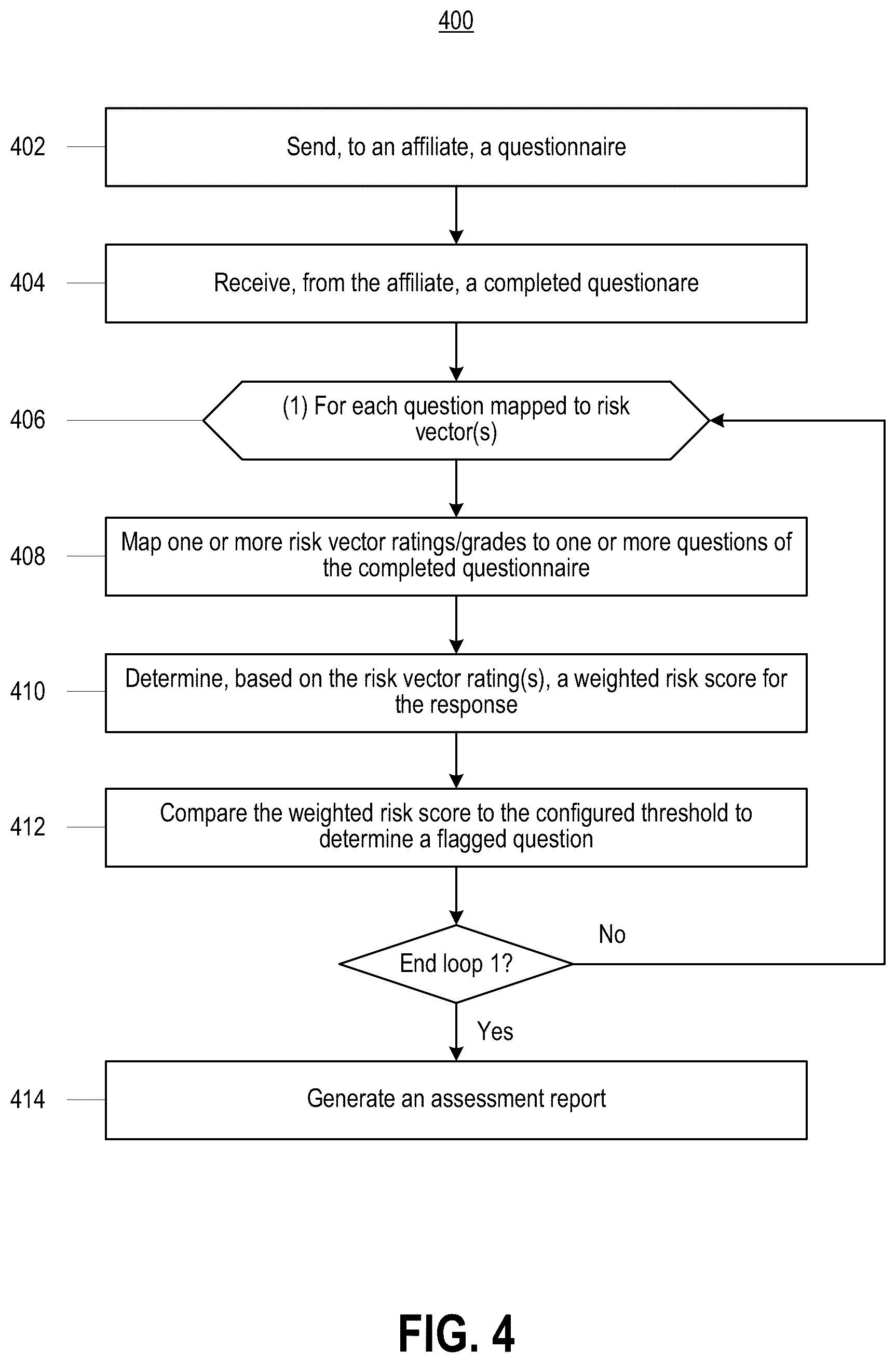 400

402 Send, to an affiliate, a questionnaire

404 Receive, from the affiliate, a completed questionare

406 (1) For each question mapped to risk vector(s)

408 Map one or more risk vector ratings/grades to one or more questions of the completed questionnaire

410 Determine, based on the risk vector rating(s), a weighted risk score for the response

412 Compare the weighted risk score to the configured threshold to determine a flagged question

End loop 1?

No

Yes

414 Generate an assessment report

FIG. 4